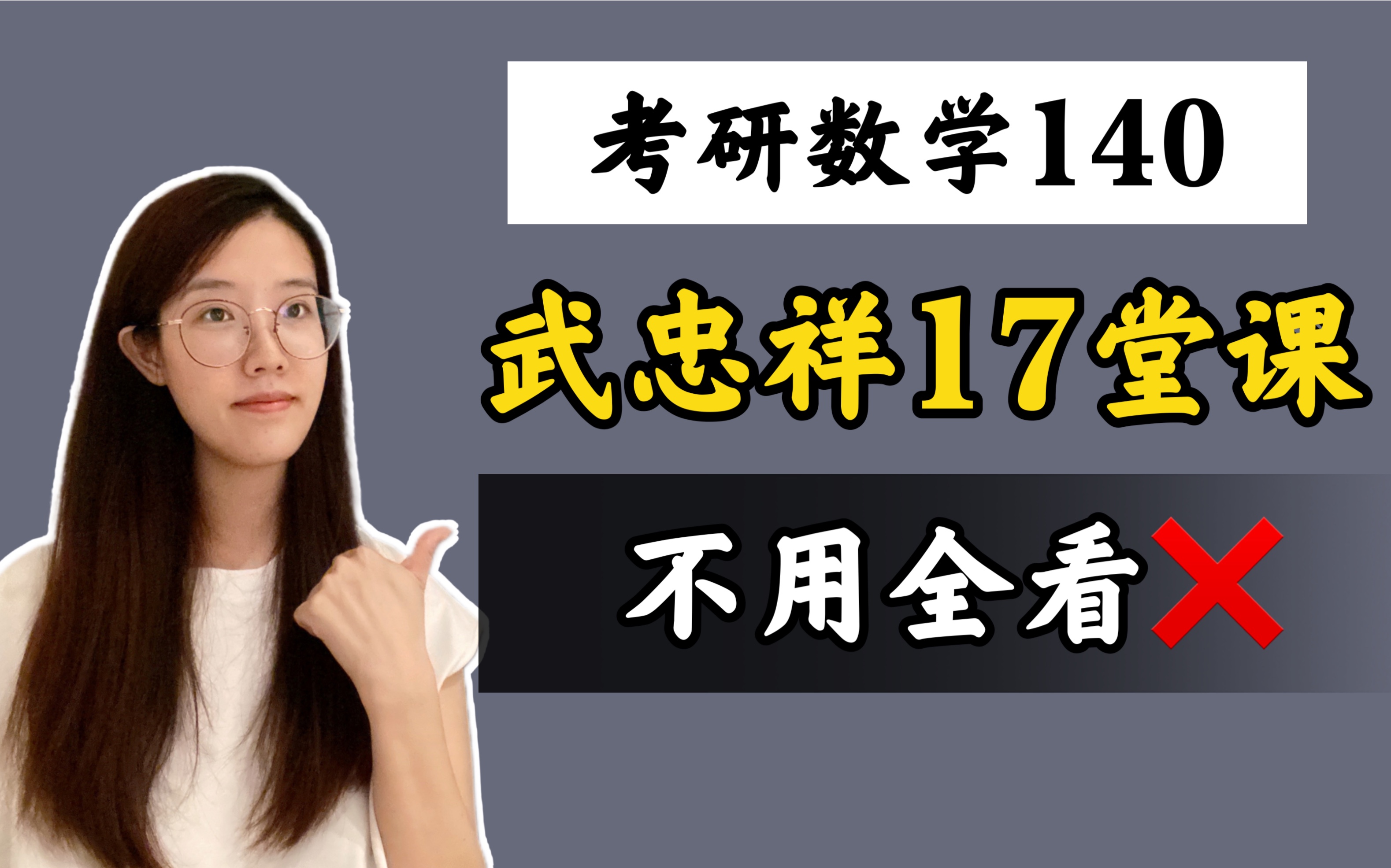 考研数学140

武忠祥17堂课

不用全看